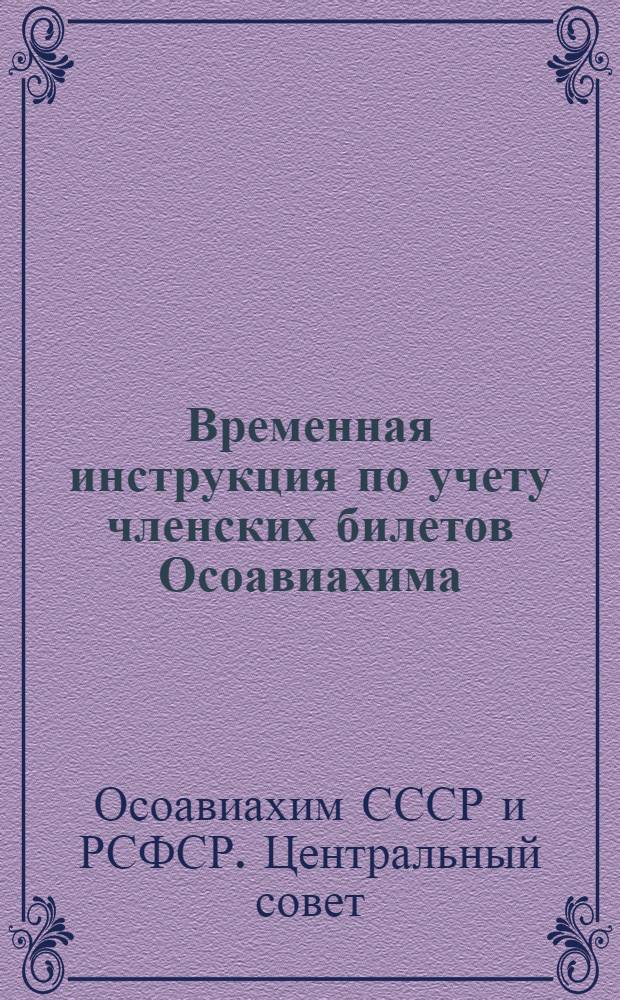 Временная инструкция по учету членских билетов Осоавиахима

Осоавиахим СССР и РСФСР. Центральный совет